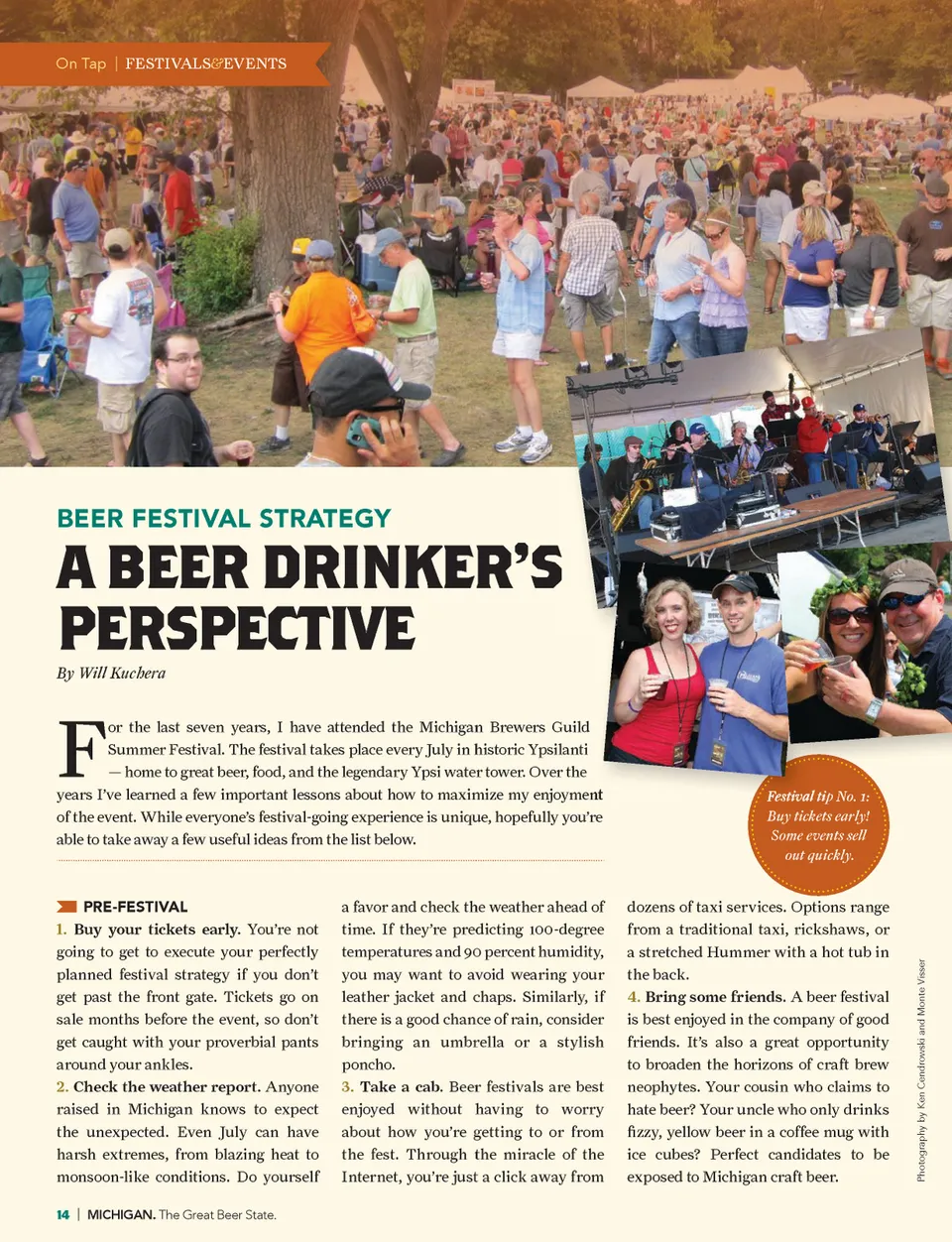 On Tap | FESTIVALS&EVENTS

BEER FESTIVAL STRATEGY

A BEER DRINKER'S PERSPECTIVE

By Will Kuchera

For the last seven years, I have attended the Michigan Brewers Guild Summer Festival. The festival takes place every July in historic Ypsilanti — home to great beer, food, and the legendary Ypsi water tower. Over the years I've learned a few important lessons about how to maximize my enjoyment of the event. While everyone's festival-going experience is unique, hopefully you're able to take away a few useful ideas from the list below.

Festival tip No. 1: Buy tickets early! Some events sell out quickly.

PRE-FESTIVAL

1. Buy your tickets early. You're not going to get to execute your perfectly planned festival strategy if you don't get past the front gate. Tickets go on sale months before the event, so don't get caught with your proverbial pants around your ankles.

2. Check the weather report. Anyone raised in Michigan knows to expect the unexpected. Even July can have harsh extremes, from blazing heat to monsoon-like conditions. Do yourself a favor and check the weather ahead of time. If they're predicting 100-degree temperatures and 90 percent humidity, you may want to avoid wearing your leather jacket and chaps. Similarly, if there is a good chance of rain, consider bringing an umbrella or a stylish poncho.

3. Take a cab. Beer festivals are best enjoyed without having to worry about how you're getting to or from the fest. Through the miracle of the Internet, you're just a click away from dozens of taxi services. Options range from a traditional taxi, rickshaws, or a stretched Hummer with a hot tub in the back.

4. Bring some friends. A beer festival is best enjoyed in the company of good friends. It's also a great opportunity to broaden the horizons of craft brew neophytes. Your cousin who claims to hate beer? Your uncle who only drinks fizzy, yellow beer in a coffee mug with ice cubes? Perfect candidates to be exposed to Michigan craft beer.

Photography by Ken Cendrowski and Monte Visser

14 | MICHIGAN. The Great Beer State.